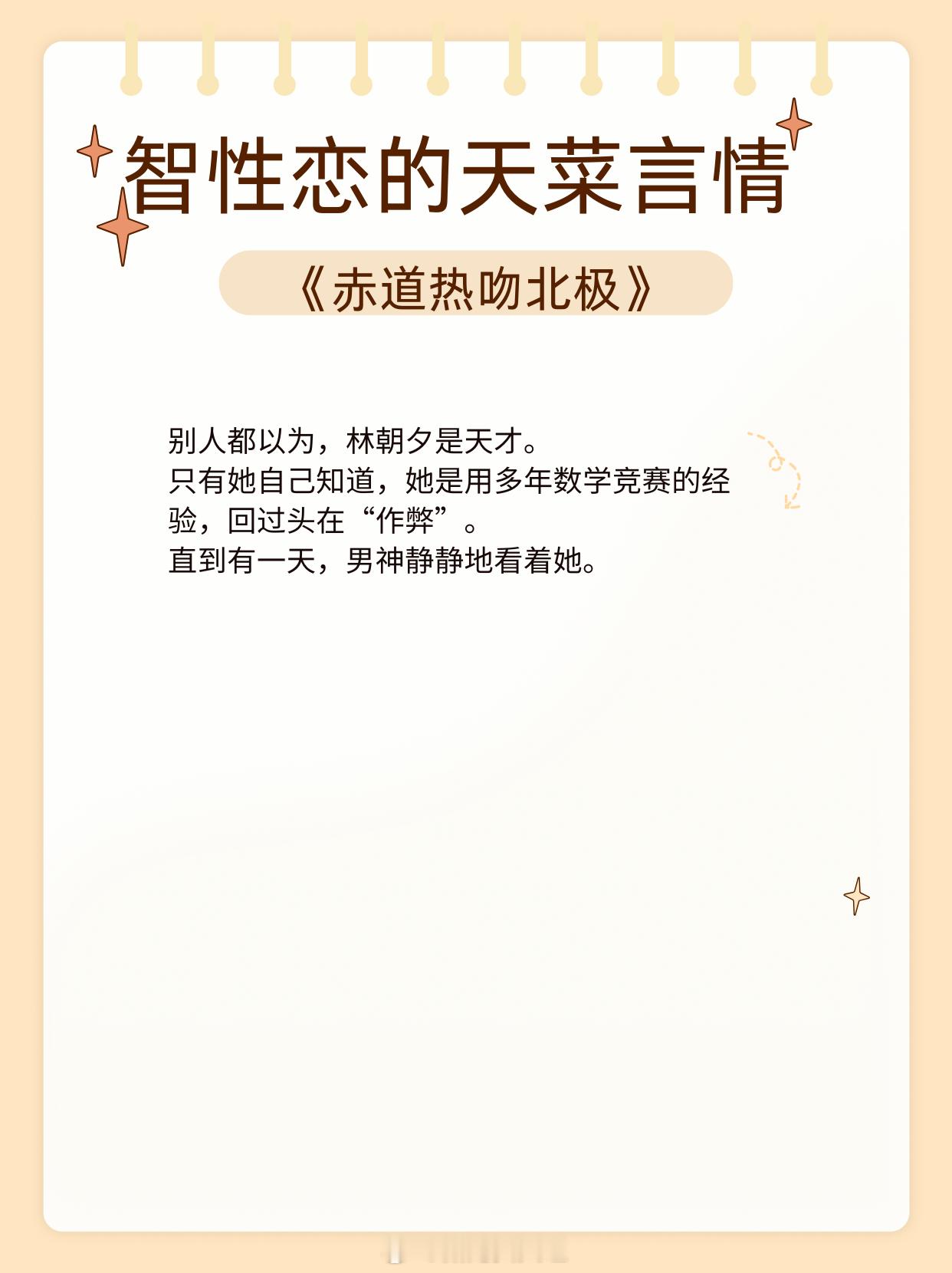 智性恋的天菜言情

《赤道热吻北极》

别人都以为，林朝夕是天才。
只有她自己知道，她是用多年数学竞赛的经验，回过头在“作弊”。
直到有一天，男神静静地看着她。